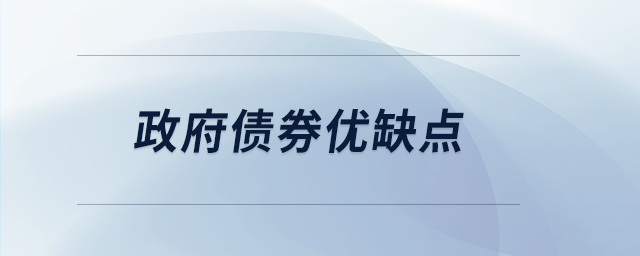 政府债券优缺点